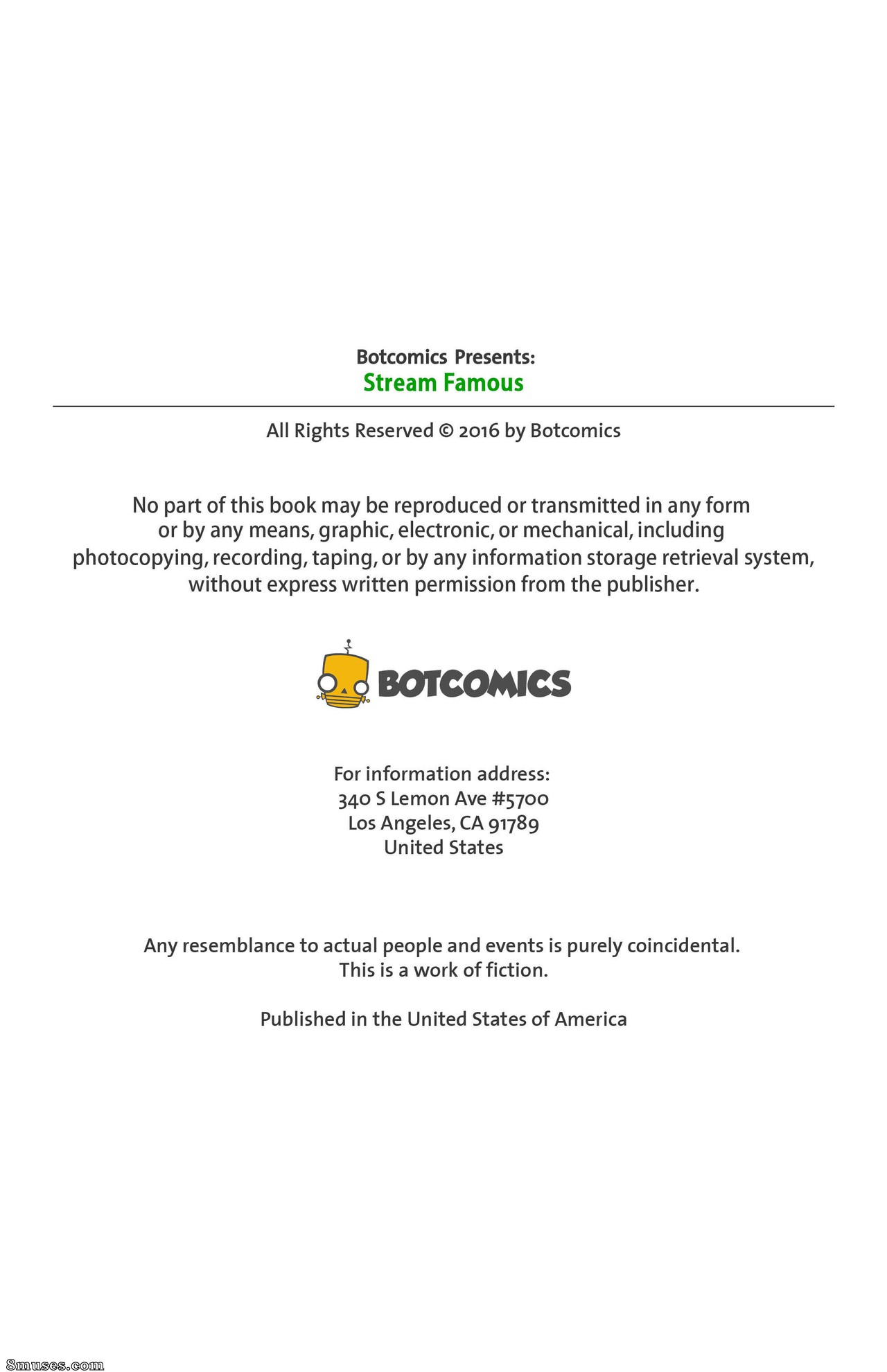 Botcomics Presents:
Stream Famous

All Rights Reserved © 2016 by Botcomics

No part of this book may be reproduced or transmitted in any form or by any means, graphic, electronic, or mechanical, including photocopying, recording, taping, or by any information storage retrieval system, without express written permission from the publisher.

BOTCOMICS

For information address:
340 S Lemon Ave #5700
Los Angeles, CA 91789
United States

Any resemblance to actual people and events is purely coincidental. This is a work of fiction.

Published in the United States of America

8muses.com